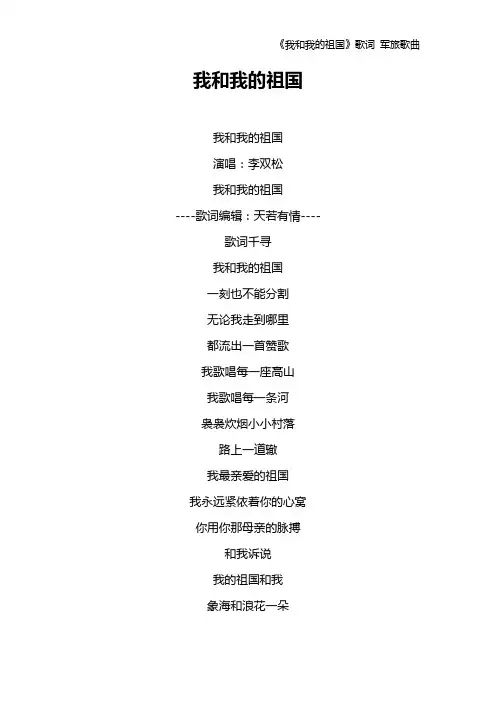 《我和我的祖国》歌词 军旅歌曲

我和我的祖国

我和我的祖国

演唱：李双松

我和我的祖国

----歌词编辑：天若有情----

歌词千寻

我和我的祖国

一刻也不能分割

无论我走到哪里

都流出一首赞歌

我歌唱每一座高山

我歌唱每一条河

袅袅炊烟小小村落

路上一道辙

我最亲爱的祖国

我永远紧依着你的心窝

你用你那母亲的脉搏

和我诉说

我的祖国和我

象海和浪花一朵